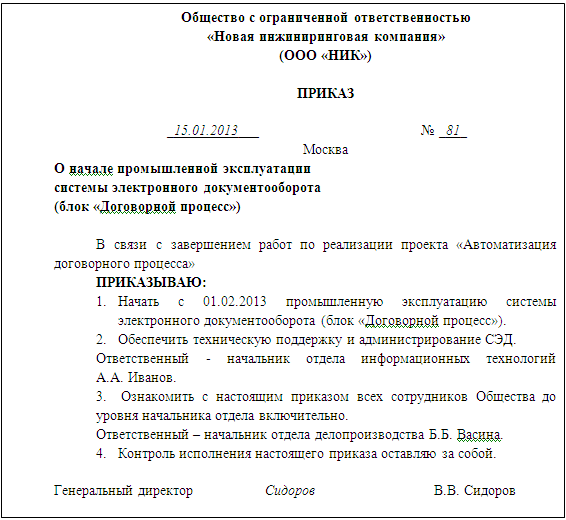 Общество с ограниченной ответственностью
«Новая инжиниринговая компания»
(ООО «НИК»)

ПРИКАЗ

15.01.2013 № 81

Москва

О начале промышленной эксплуатации
системы электронного документооборота
(блок «Договорной процесс»)

В связи с завершением работ по реализации проекта «Автоматизация договорного процесса»

ПРИКАЗЫВАЮ:

1. Начать с 01.02.2013 промышленную эксплуатацию системы электронного документооборота (блок «Договорной процесс»).

2. Обеспечить техническую поддержку и администрирование СЭД.

Ответственный - начальник отдела информационных технологий А.А. Иванов.

3. Ознакомить с настоящим приказом всех сотрудников Общества до уровня начальника отдела включительно.

Ответственный – начальник отдела делопроизводства Б.Б. Васина.

4. Контроль исполнения настоящего приказа оставляю за собой.

Генеральный директор Сидоров В.В. Сидоров